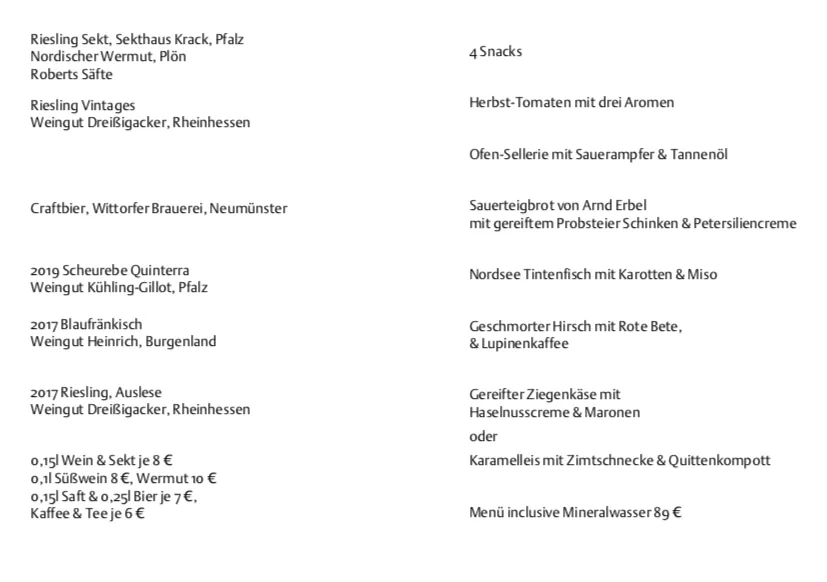 Riesling Sekt, Sekthaus Krack, Pfalz
Nordischer Wermut, Plön
Roberts Säfte

Riesling Vintages
Weingut Dreißigacker, Rheinhessen

Craftbier, Wittorfer Brauerei, Neumünster

2019 Scheurebe Quinterra
Weingut Kühling-Gillot, Pfalz

2017 Blaufränkisch
Weingut Heinrich, Burgenland

2017 Riesling, Auslese
Weingut Dreißigacker, Rheinhessen

0,15l Wein & Sekt je 8 €
0,1l Süßwein 8 €, Wermut 10 €
0,15l Saft & 0,25l Bier je 7 €,
Kaffee & Tee je 6 €

4 Snacks

Herbst-Tomaten mit drei Aromen

Ofen-Sellerie mit Sauerampfer & Tannenöl

Sauerteigbrot von Arnd Erbel
mit gereiftem Probsteier Schinken & Petersiliencreme

Nordsee Tintenfisch mit Karotten & Miso

Geschmorter Hirsch mit Rote Bete,
& Lupinenkaffee

Gereifter Ziegenkäse mit
Haselnusscreme & Maronen
oder
Karamelleis mit Zimtschnecke & Quittenkompott

Menü inclusive Mineralwasser 89 €